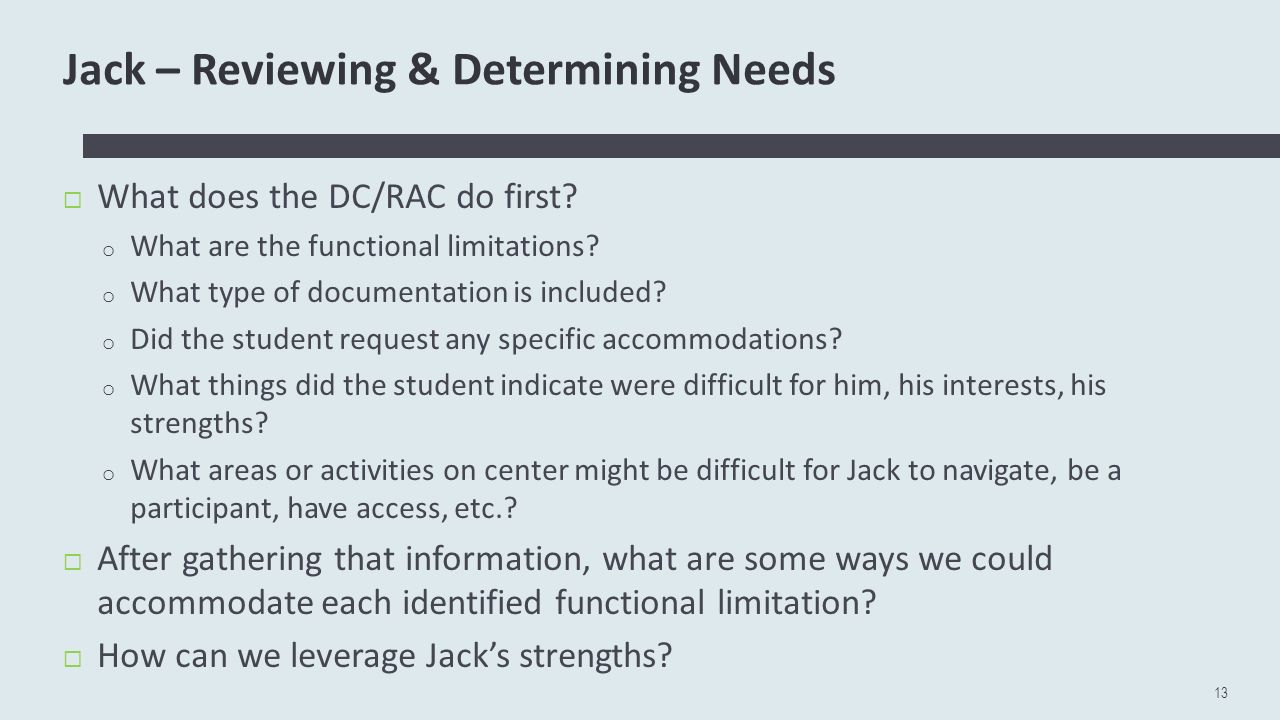 Jack – Reviewing & Determining Needs

□ What does the DC/RAC do first?
o What are the functional limitations?
o What type of documentation is included?
o Did the student request any specific accommodations?
o What things did the student indicate were difficult for him, his interests, his strengths?
o What areas or activities on center might be difficult for Jack to navigate, be a participant, have access, etc.?

□ After gathering that information, what are some ways we could accommodate each identified functional limitation?

□ How can we leverage Jack's strengths?

13